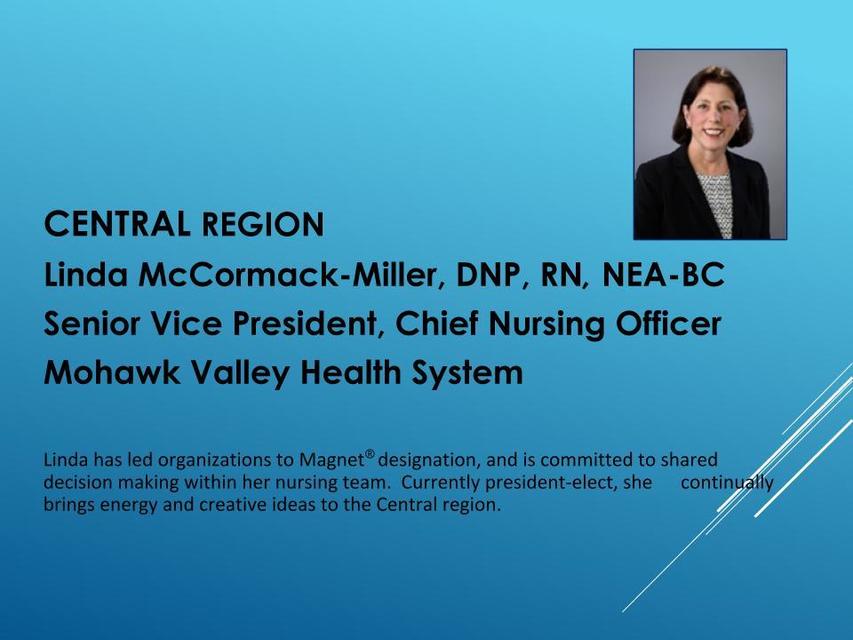 CENTRAL REGION
Linda McCormack-Miller, DNP, RN, NEA-BC
Senior Vice President, Chief Nursing Officer
Mohawk Valley Health System

Linda has led organizations to Magnet® designation, and is committed to shared decision making within her nursing team. Currently president-elect, she continually brings energy and creative ideas to the Central region.